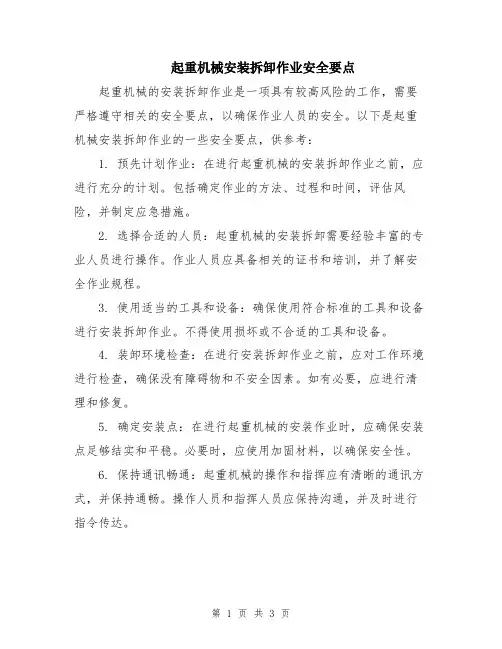 起重机械安装拆卸作业安全要点

起重机械的安装拆卸作业是一项具有较高风险的工作，需要严格遵守相关的安全要点，以确保作业人员的安全。以下是起重机械安装拆卸作业的一些安全要点，供参考：

1. 预先计划作业：在进行起重机械的安装拆卸作业之前，应进行充分的计划。包括确定作业的方法、过程和时间，评估风险，并制定应急措施。

2. 选择合适的人员：起重机械的安装拆卸需要经验丰富的专业人员进行操作。作业人员应具备相关的证书和培训，并了解安全作业规程。

3. 使用适当的工具和设备：确保使用符合标准的工具和设备进行安装拆卸作业。不得使用损坏或不合适的工具和设备。

4. 装卸环境检查：在进行安装拆卸作业之前，应对工作环境进行检查，确保没有障碍物和不安全因素。如有必要，应进行清理和修复。

5. 确定安装点：在进行起重机械的安装作业时，应确保安装点足够结实和平稳。必要时，应使用加固材料，以确保安全性。

6. 保持通讯畅通：起重机械的操作和指挥应有清晰的通讯方式，并保持通畅。操作人员和指挥人员应保持沟通，并及时进行指令传达。

第 1 页 共 3 页